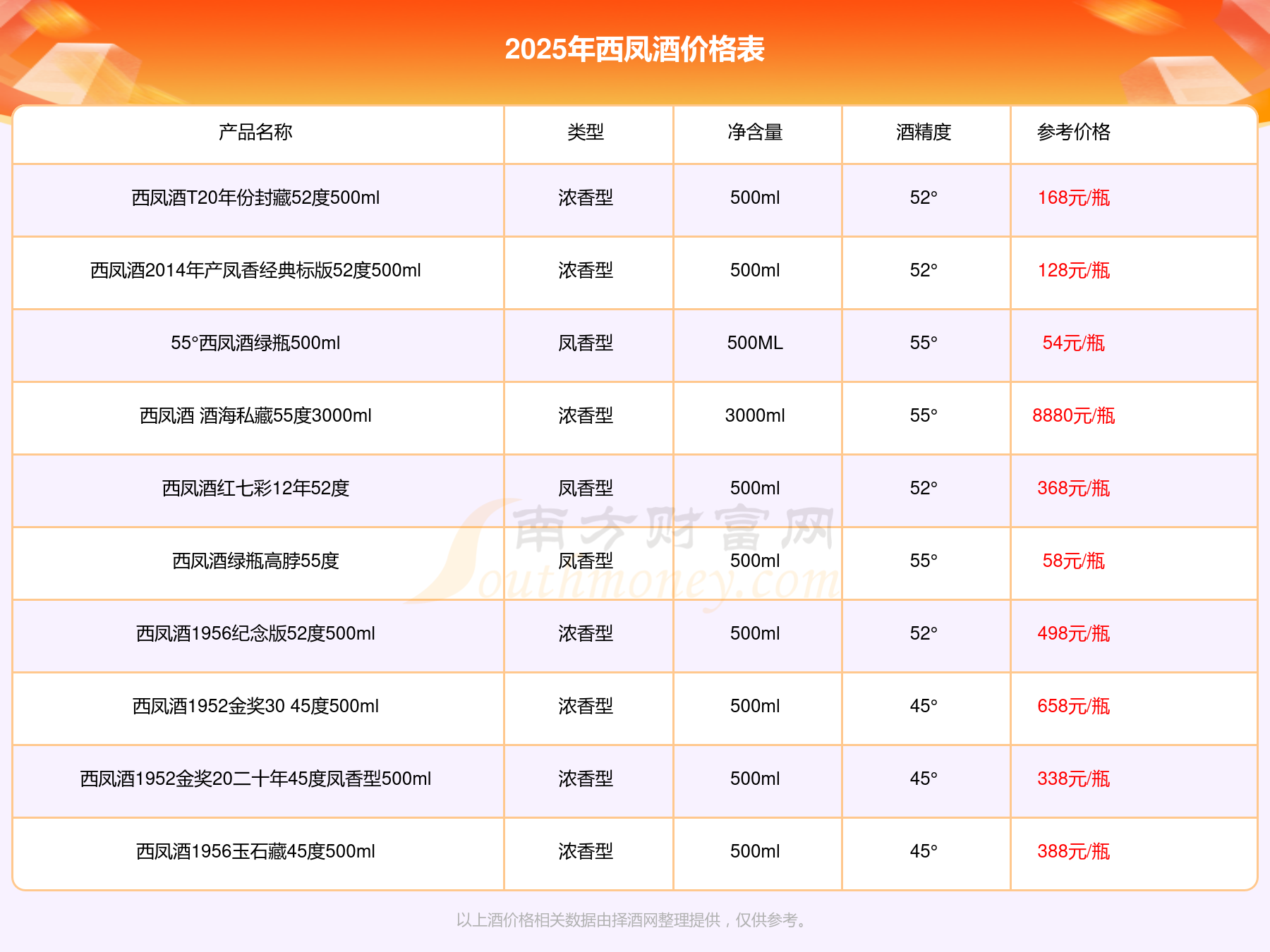 2025年西凤酒价格表

| 产品名称 | 类型 | 净含量 | 酒精度 | 参考价格 |
|---|---|---|---|---|
| 西凤酒T20年份封藏52度500ml | 浓香型 | 500ml | 52° | 168元/瓶 |
| 西凤酒2014年产凤香经典标版52度500ml | 浓香型 | 500ml | 52° | 128元/瓶 |
| 55°西凤酒绿瓶500ml | 凤香型 | 500ML | 55° | 54元/瓶 |
| 西凤酒 酒海私藏55度3000ml | 浓香型 | 3000ml | 55° | 8880元/瓶 |
| 西凤酒红七彩12年52度 | 凤香型 | 500ml | 52° | 368元/瓶 |
| 西凤酒绿瓶高脖55度 | 凤香型 | 500ml | 55° | 58元/瓶 |
| 西凤酒1956纪念版52度500ml | 浓香型 | 500ml | 52° | 498元/瓶 |
| 西凤酒1952金奖30 45度500ml | 浓香型 | 500ml | 45° | 658元/瓶 |
| 西凤酒1952金奖20二十年45度凤香型500ml | 浓香型 | 500ml | 45° | 338元/瓶 |
| 西凤酒1956玉石藏45度500ml | 浓香型 | 500ml | 45° | 388元/瓶 |

以上酒价格相关数据由择酒网整理提供，仅供参考。

南方财富网 Southmoney.com